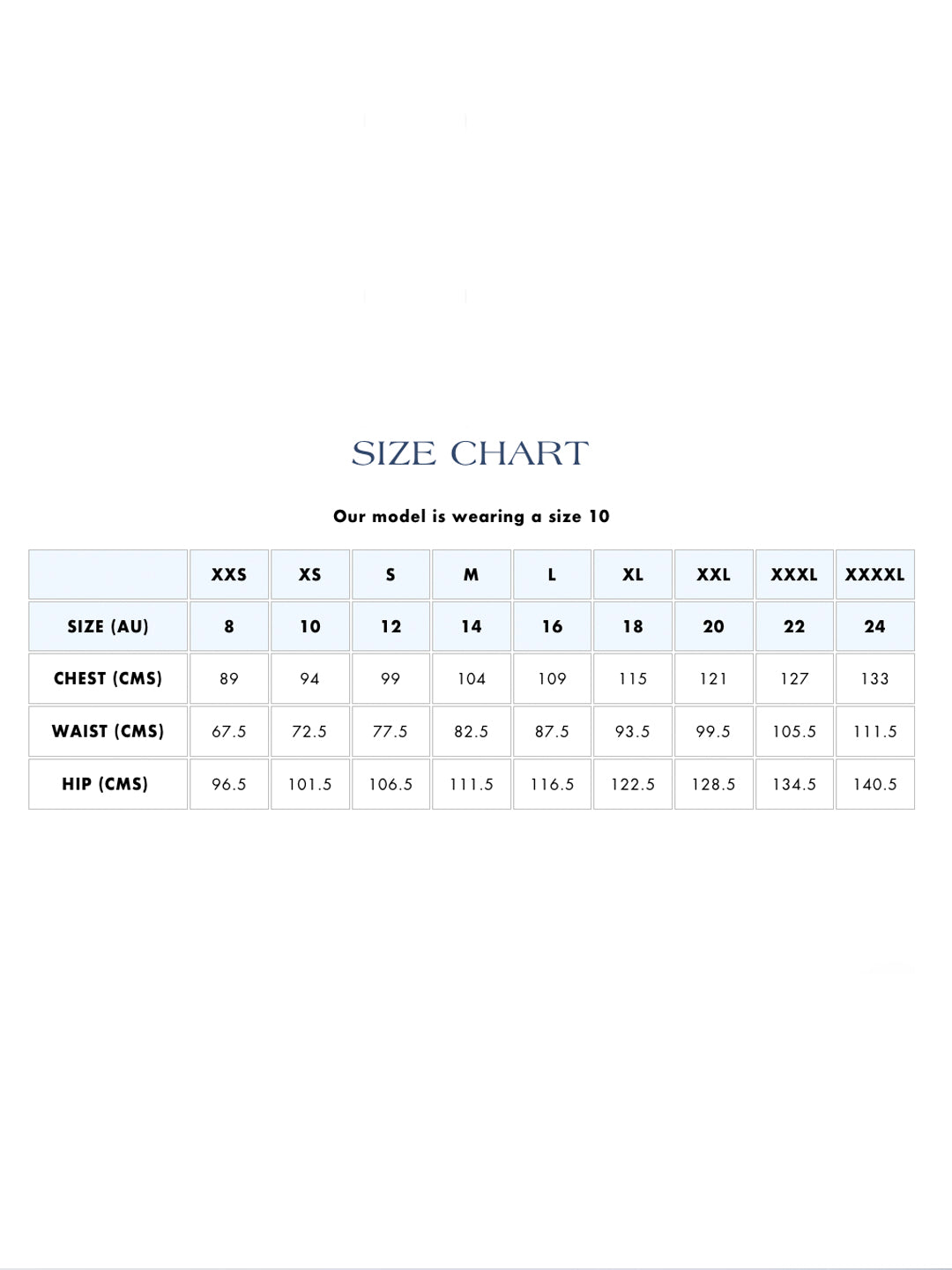 SIZE CHART

Our model is wearing a size 10

| | XXS | XS | S | M | L | XL | XXL | XXXL | XXXXL |
|---|---|---|---|---|---|---|---|---|---|
| SIZE (AU) | 8 | 10 | 12 | 14 | 16 | 18 | 20 | 22 | 24 |
| CHEST (CMS) | 89 | 94 | 99 | 104 | 109 | 115 | 121 | 127 | 133 |
| WAIST (CMS) | 67.5 | 72.5 | 77.5 | 82.5 | 87.5 | 93.5 | 99.5 | 105.5 | 111.5 |
| HIP (CMS) | 96.5 | 101.5 | 106.5 | 111.5 | 116.5 | 122.5 | 128.5 | 134.5 | 140.5 |